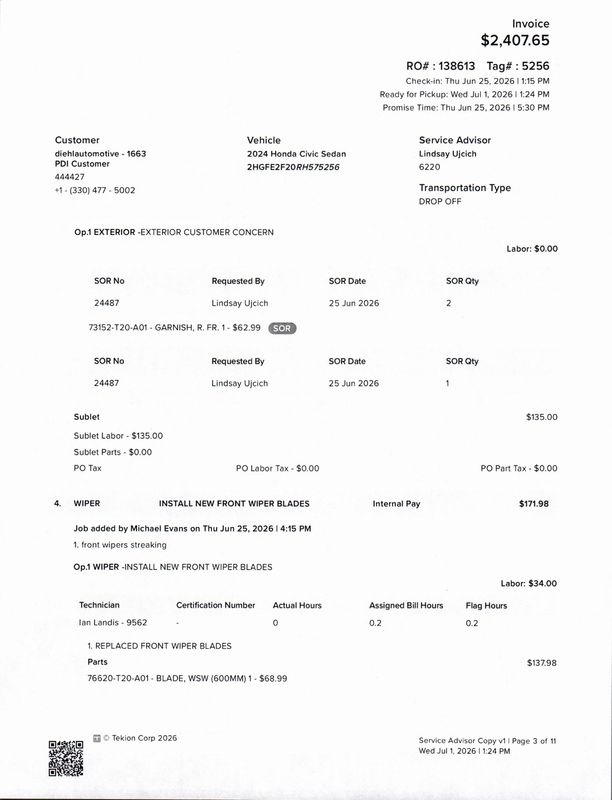 Invoice
$2,407.65

RO# : 138613 Tag# : 5256
Check-in: Thu Jun 25, 2026 | 1:15 PM
Ready for Pickup: Wed Jul 1, 2026 | 1:24 PM
Promise Time: Thu Jun 25, 2026 | 5:30 PM

Customer
diehlautomotive - 1663
PDI Customer
444427
+1 - (330) 477 - 5002

Vehicle
2024 Honda Civic Sedan
2HGFE2F20RH575256

Service Advisor
Lindsay Ujcich
6220

Transportation Type
DROP OFF

Op.1 EXTERIOR -EXTERIOR CUSTOMER CONCERN

Labor: $0.00

| SOR No | Requested By | SOR Date | SOR Qty |
|---|---|---|---|
| 24487 | Lindsay Ujcich | 25 Jun 2026 | 2 |

73152-T20-A01 - GARNISH, R. FR. 1 - $62.99 SOR

| SOR No | Requested By | SOR Date | SOR Qty |
|---|---|---|---|
| 24487 | Lindsay Ujcich | 25 Jun 2026 | 1 |

Sublet
$135.00

Sublet Labor - $135.00
Sublet Parts - $0.00
PO Tax PO Labor Tax - $0.00 PO Part Tax - $0.00

4. WIPER INSTALL NEW FRONT WIPER BLADES Internal Pay $171.98

Job added by Michael Evans on Thu Jun 25, 2026 | 4:15 PM
1. front wipers streaking

Op.1 WIPER -INSTALL NEW FRONT WIPER BLADES

Labor: $34.00

| Technician | Certification Number | Actual Hours | Assigned Bill Hours | Flag Hours |
|---|---|---|---|---|
| Ian Landis - 9562 | - | 0 | 0.2 | 0.2 |

1. REPLACED FRONT WIPER BLADES
Parts
$137.98
76620-T20-A01 - BLADE, WSW (600MM) 1 - $68.99

© Tekion Corp 2026

Service Advisor Copy v1 | Page 3 of 11
Wed Jul 1, 2026 | 1:24 PM